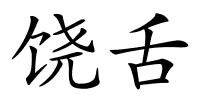 饶舌